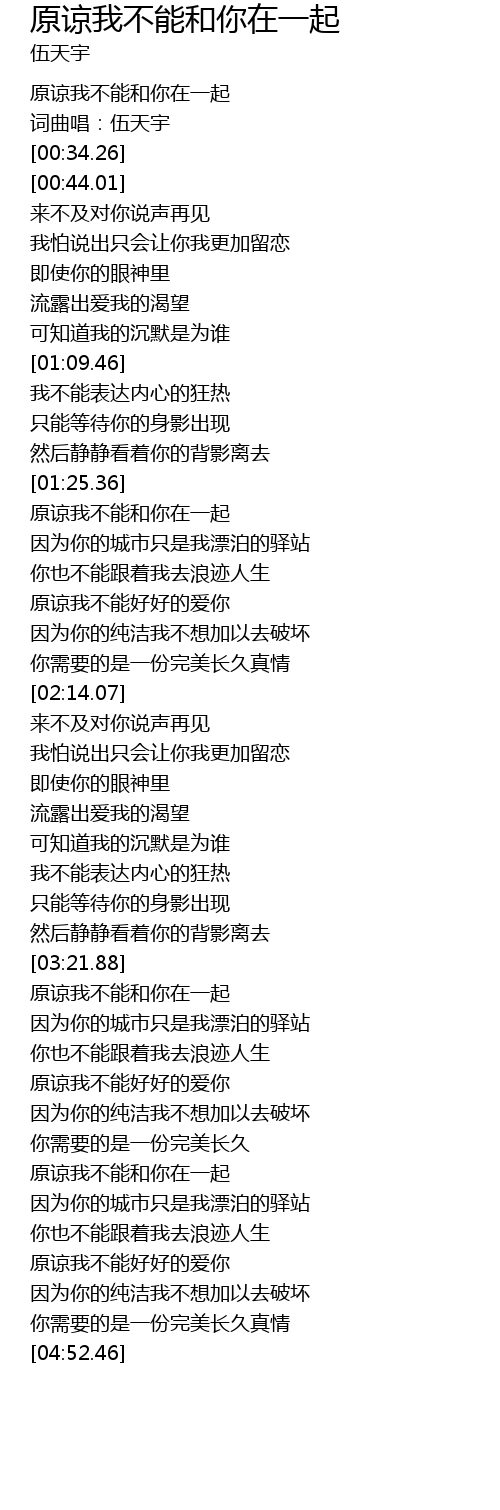 原谅我不能和你在一起
伍天宇

原谅我不能和你在一起
词曲唱：伍天宇
[00:34.26]
[00:44.01]
来不及对你说声再见
我怕说出只会让你我更加留恋
即使你的眼神里
流露出爱我的渴望
可知道我的沉默是为谁
[01:09.46]
我不能表达内心的狂热
只能等待你的身影出现
然后静静看着你的背影离去
[01:25.36]
原谅我不能和你在一起
因为你的城市只是我漂泊的驿站
你也不能跟着我去浪迹人生
原谅我不能好好的爱你
因为你的纯洁我不想加以去破坏
你需要的是一份完美长久真情
[02:14.07]
来不及对你说声再见
我怕说出只会让你我更加留恋
即使你的眼神里
流露出爱我的渴望
可知道我的沉默是为谁
我不能表达内心的狂热
只能等待你的身影出现
然后静静看着你的背影离去
[03:21.88]
原谅我不能和你在一起
因为你的城市只是我漂泊的驿站
你也不能跟着我去浪迹人生
原谅我不能好好的爱你
因为你的纯洁我不想加以去破坏
你需要的是一份完美长久
原谅我不能和你在一起
因为你的城市只是我漂泊的驿站
你也不能跟着我去浪迹人生
原谅我不能好好的爱你
因为你的纯洁我不想加以去破坏
你需要的是一份完美长久真情
[04:52.46]